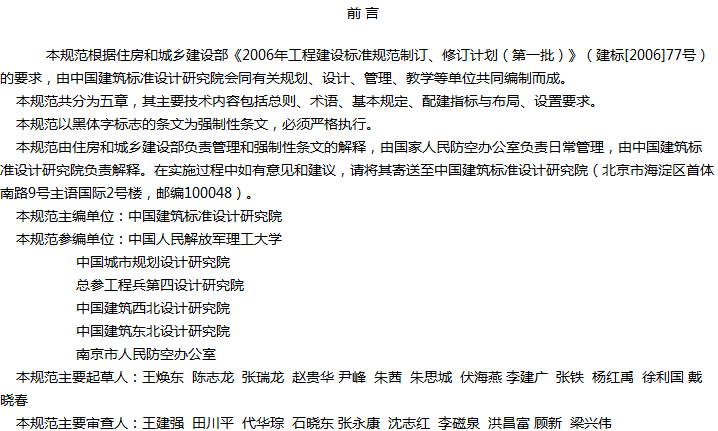 前 言

本规范根据住房和城乡建设部《2006年工程建设标准规范制订、修订计划（第一批）》（建标[2006]77号）的要求，由中国建筑标准设计研究院会同有关规划、设计、管理、教学等单位共同编制而成。

本规范共分为五章，其主要技术内容包括总则、术语、基本规定、配建指标与布局、设置要求。

本规范以黑体字标志的条文为强制性条文，必须严格执行。

本规范由住房和城乡建设部负责管理和强制性条文的解释，由国家人民防空办公室负责日常管理，由中国建筑标准设计研究院负责解释。在实施过程中如有意见和建议，请将其寄送至中国建筑标准设计研究院（北京市海淀区首体南路9号主语国际2号楼，邮编100048）。

本规范主编单位：中国建筑标准设计研究院

本规范参编单位：中国人民解放军理工大学

中国城市规划设计研究院

总参工程兵第四设计研究院

中国建筑西北设计研究院

中国建筑东北设计研究院

南京市人民防空办公室

本规范主要起草人：王焕东 陈志龙 张瑞龙 赵贵华 尹峰 朱茜 朱思城 伏海燕 李建广 张铁 杨红禹 徐利国 戴晓春

本规范主要审查人：王建强 田川平 代华琮 石晓东 张永康 沈志红 李磁泉 洪昌富 顾新 梁兴伟